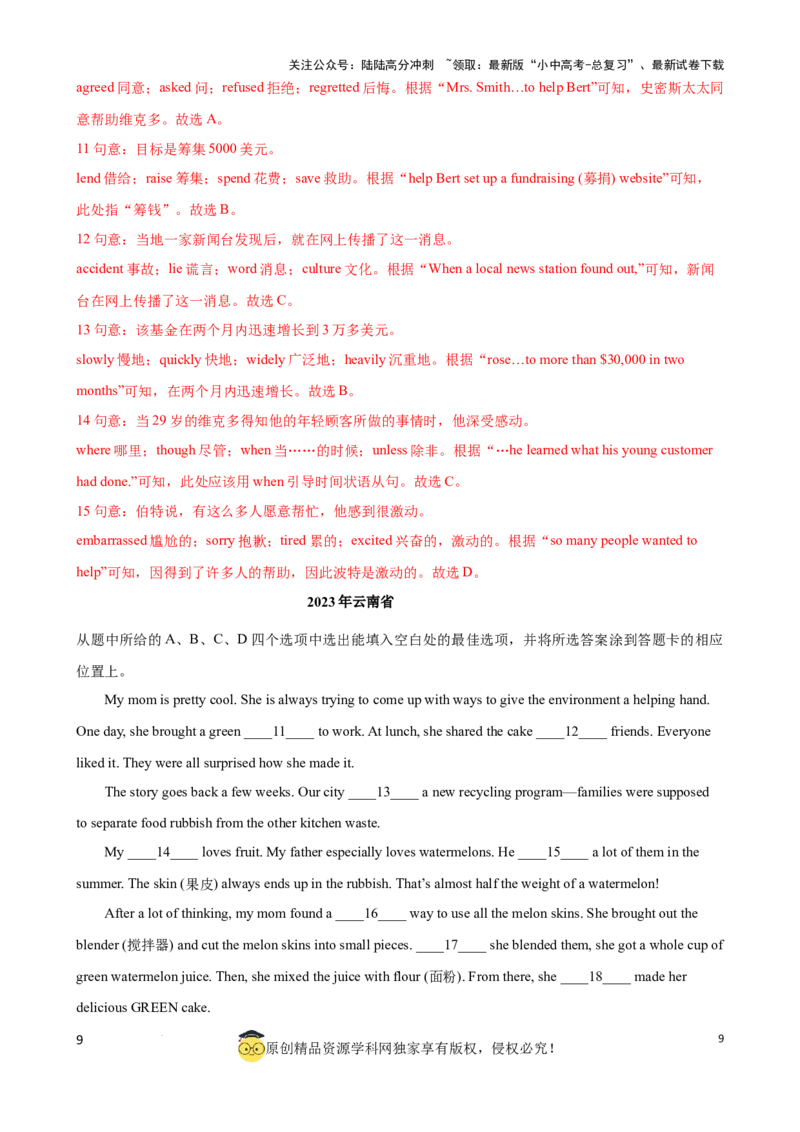 关注公众号：陆陆高分冲刺 ~领取：最新版“小中高考-总复习”、最新试卷下载

agreed同意；asked问；refused拒绝；regretted后悔。根据“Mrs. Smith…to help Bert”可知，史密斯太太同意帮助维克多。故选A。

11句意：目标是筹集5000美元。

lend借给；raise筹集；spend花费；save救助。根据“help Bert set up a fundraising (募捐) website”可知，此处指“筹钱”。故选B。

12句意：当地一家新闻台发现后，就在网上传播了这一消息。

accident事故；lie谎言；word消息；culture文化。根据“When a local news station found out,”可知，新闻台在网上传播了这一消息。故选C。

13句意：该基金在两个月内迅速增长到3万多美元。

slowly慢地；quickly快地；widely广泛地；heavily沉重地。根据“rose…to more than $30,000 in two months”可知，在两个月内迅速增长。故选B。

14句意：当29岁的维克多得知他的年轻顾客所做的事情时，他深受感动。

where哪里；though尽管；when当……的时候；unless除非。根据“…he learned what his young customer had done.”可知，此处应该用when引导时间状语从句。故选C。

15句意：伯特说，有这么多人愿意帮忙，他感到很激动。

embarrassed尴尬的；sorry抱歉；tired累的；excited兴奋的，激动的。根据“so many people wanted to help”可知，因得到了许多人的帮助，因此波特是激动的。故选D。

2023年云南省

从题中所给的A、B、C、D四个选项中选出能填入空白处的最佳选项，并将所选答案涂到答题卡的相应位置上。

My mom is pretty cool. She is always trying to come up with ways to give the environment a helping hand. One day, she brought a green ____11____ to work. At lunch, she shared the cake ____12____ friends. Everyone liked it. They were all surprised how she made it.

The story goes back a few weeks. Our city ____13____ a new recycling program—families were supposed to separate food rubbish from the other kitchen waste.

My ____14____ loves fruit. My father especially loves watermelons. He ____15____ a lot of them in the summer. The skin (果皮) always ends up in the rubbish. That's almost half the weight of a watermelon!

After a lot of thinking, my mom found a ____16____ way to use all the melon skins. She brought out the blender (搅拌器) and cut the melon skins into small pieces. ____17____ she blended them, she got a whole cup of green watermelon juice. Then, she mixed the juice with flour (面粉). From there, she ____18____ made her delicious GREEN cake.

9

原创精品资源学科网独家享有版权，侵权必究！

9